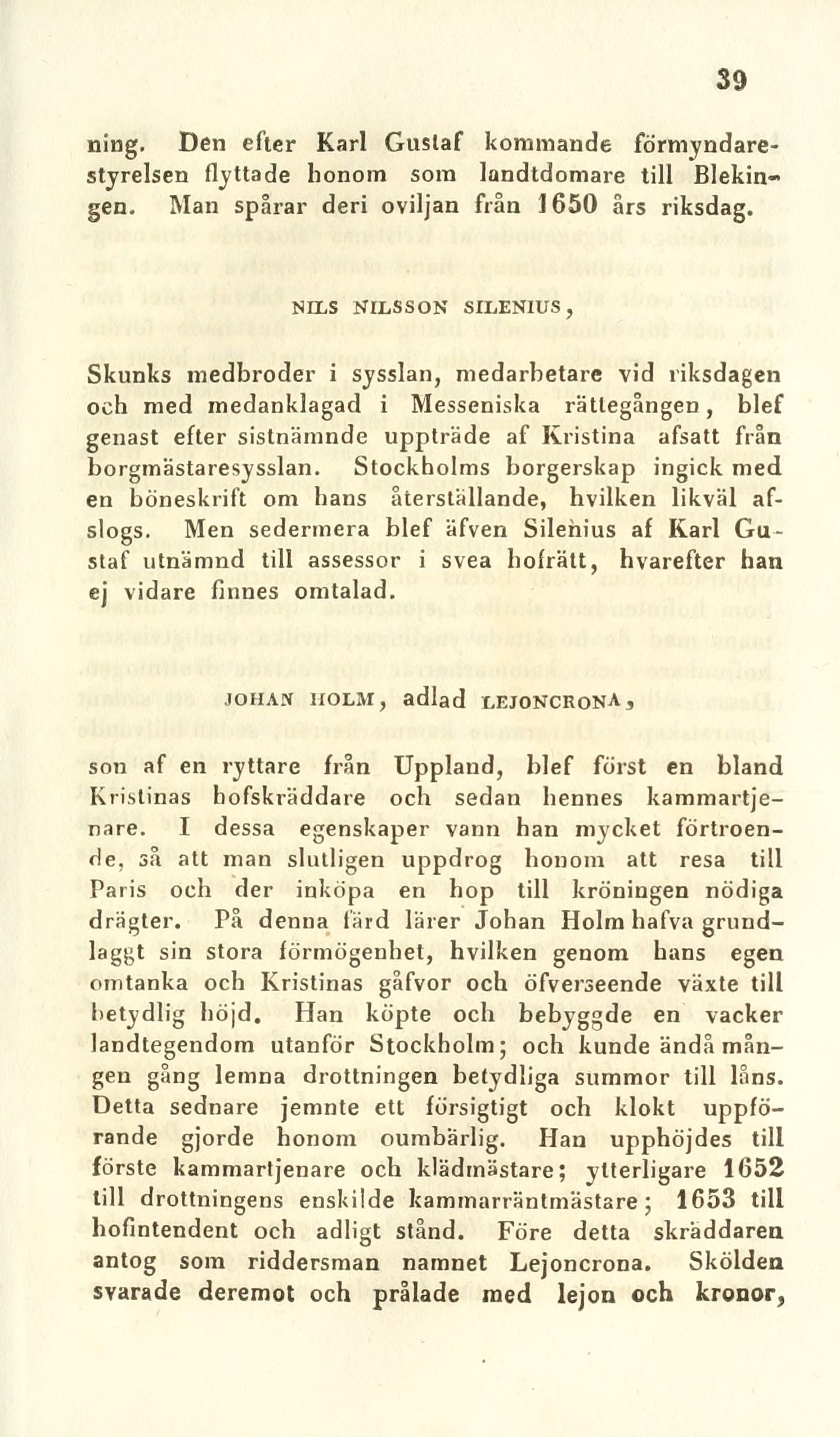 39

ning. Den efter Karl Gustaf kommande förmyndarestyrelsen flyttade honom som landtdomare till Blekingen. Man spårar deri oviljan från 1650 års riksdag.

NILS NILSSON SILENIUS,

Skunks medbroder i sysslan, medarbetare vid riksdagen och med medanklagad i Messeniska rättegången, blef genast efter sistnämnde uppträde af Kristina afsatt från borgmästaresysslan. Stockholms borgerskap ingick med en böneskrift om hans återställande, hvilken likväl afslogs. Men sedermera blef äfven Silenius af Karl Gustaf utnämnd till assessor i svea hofrätt, hvarefter han ej vidare finnes omtalad.

JOHAN HOLM, adlad LEJONCRONA,

son af en ryttare från Uppland, blef först en bland Kristinas hofskräddare och sedan hennes kammartjenare. I dessa egenskaper vann han mycket förtroende, så att man slutligen uppdrog honom att resa till Paris och der inköpa en hop till kröningen nödiga drägter. På denna färd lärer Johan Holm hafva grundlaggt sin stora förmögenhet, hvilken genom hans egen omtanka och Kristinas gåfvor och öfverseende växte till betydlig höjd. Han köpte och bebyggde en vacker landtegendom utanför Stockholm; och kunde ändå mången gång lemna drottningen betydliga summor till låns. Detta sednare jemnte ett försigtigt och klokt uppförande gjorde honom oumbärlig. Han upphöjdes till förste kammartjenare och klädmästare; ytterligare 1652 till drottningens enskilde kammarräntmästare; 1653 till hofintendent och adligt stånd. Före detta skräddaren antog som riddersman namnet Lejoncrona. Skölden svarade deremot och prålade med lejon och kronor,